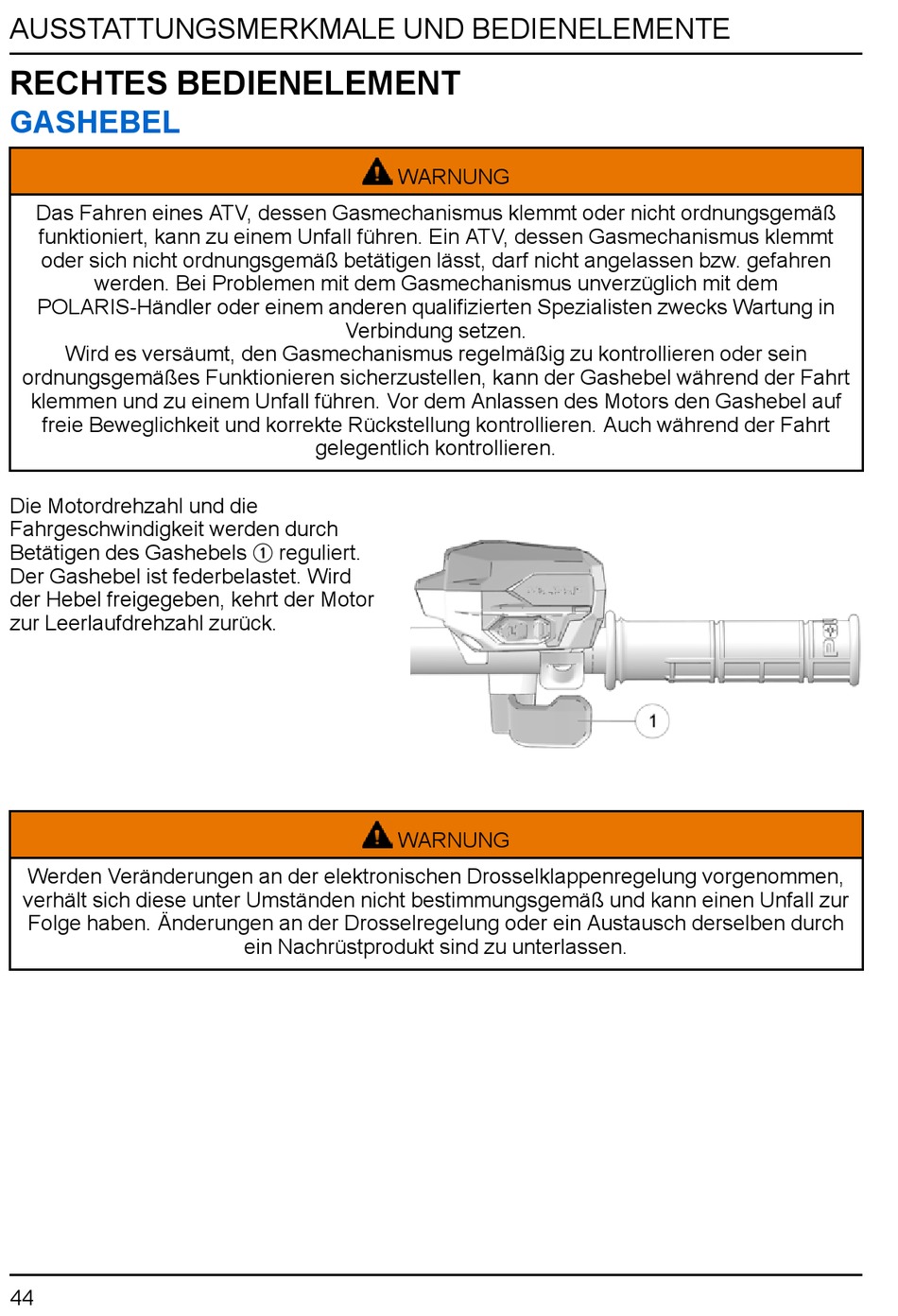 AUSSTATTUNGSMERKMALE UND BEDIENELEMENTE

RECHTES BEDIENELEMENT

GASHEBEL

WARNUNG

Das Fahren eines ATV, dessen Gasmechanismus klemmt oder nicht ordnungsgemäß funktioniert, kann zu einem Unfall führen. Ein ATV, dessen Gasmechanismus klemmt oder sich nicht ordnungsgemäß betätigen lässt, darf nicht angelassen bzw. gefahren werden. Bei Problemen mit dem Gasmechanismus unverzüglich mit dem POLARIS-Händler oder einem anderen qualifizierten Spezialisten zwecks Wartung in Verbindung setzen.
Wird es versäumt, den Gasmechanismus regelmäßig zu kontrollieren oder sein ordnungsgemäßes Funktionieren sicherzustellen, kann der Gashebel während der Fahrt klemmen und zu einem Unfall führen. Vor dem Anlassen des Motors den Gashebel auf freie Beweglichkeit und korrekte Rückstellung kontrollieren. Auch während der Fahrt gelegentlich kontrollieren.

Die Motordrehzahl und die Fahrgeschwindigkeit werden durch Betätigen des Gashebels ① reguliert. Der Gashebel ist federbelastet. Wird der Hebel freigegeben, kehrt der Motor zur Leerlaufdrehzahl zurück.

1

WARNUNG

Werden Veränderungen an der elektronischen Drosselklappenregelung vorgenommen, verhält sich diese unter Umständen nicht bestimmungsgemäß und kann einen Unfall zur Folge haben. Änderungen an der Drosselregelung oder ein Austausch derselben durch ein Nachrüstprodukt sind zu unterlassen.

44